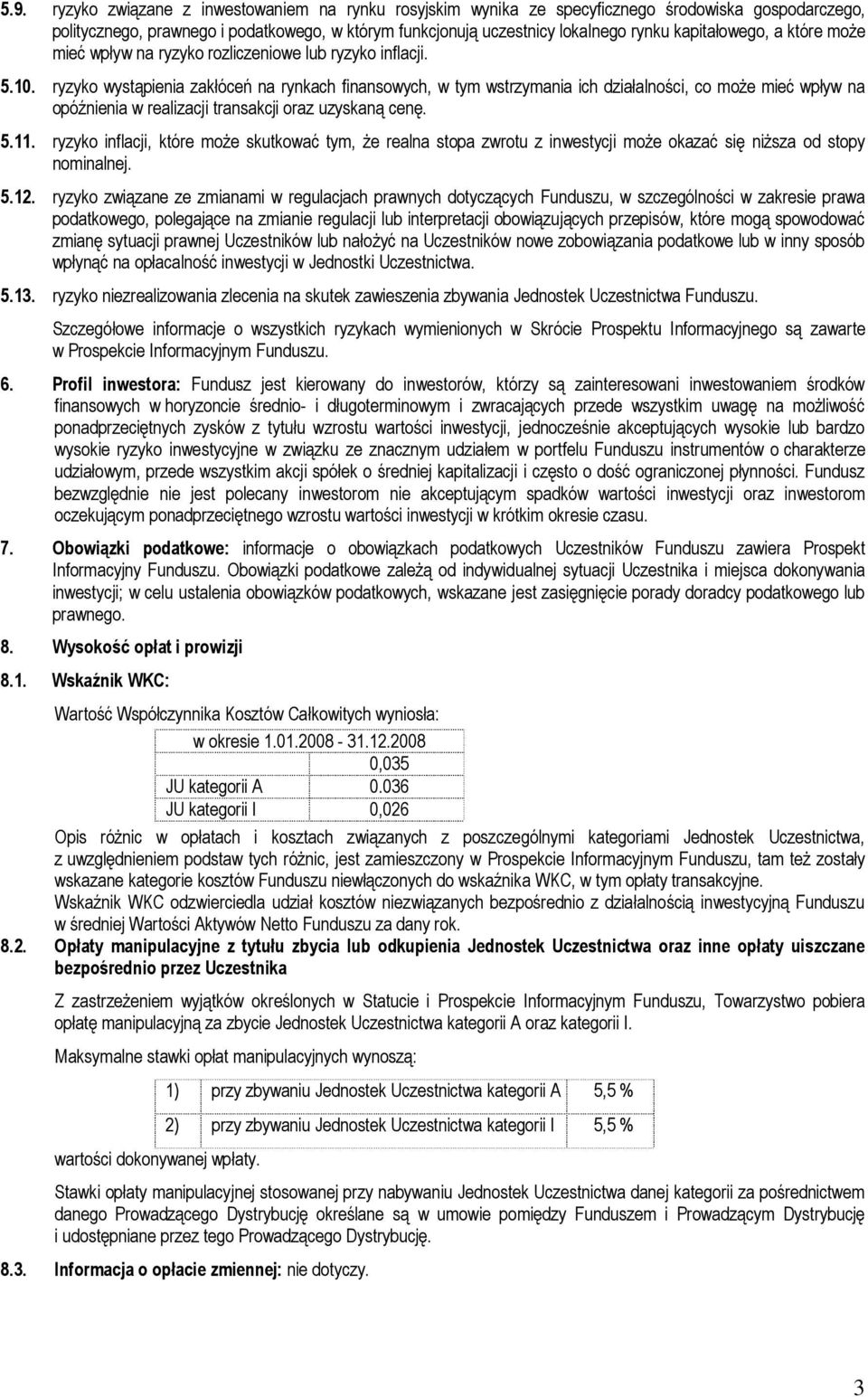 5.9. ryzyko związane z inwestowaniem na rynku rosyjskim wynika ze specyficznego środowiska gospodarczego, politycznego, prawnego i podatkowego, w którym funkcjonują uczestnicy lokalnego rynku kapitałowego, a które może mieć wpływ na ryzyko rozliczeniowe lub ryzyko inflacji.

5.10. ryzyko wystąpienia zakłóceń na rynkach finansowych, w tym wstrzymania ich działalności, co może mieć wpływ na opóźnienia w realizacji transakcji oraz uzyskaną cenę.

5.11. ryzyko inflacji, które może skutkować tym, że realna stopa zwrotu z inwestycji może okazać się niższa od stopy nominalnej.

5.12. ryzyko związane ze zmianami w regulacjach prawnych dotyczących Funduszu, w szczególności w zakresie prawa podatkowego, polegające na zmianie regulacji lub interpretacji obowiązujących przepisów, które mogą spowodować zmianę sytuacji prawnej Uczestników lub nałożyć na Uczestników nowe zobowiązania podatkowe lub w inny sposób wpłynąć na opłacalność inwestycji w Jednostki Uczestnictwa.

5.13. ryzyko niezrealizowania zlecenia na skutek zawieszenia zbywania Jednostek Uczestnictwa Funduszu.

Szczegółowe informacje o wszystkich ryzykach wymienionych w Skrócie Prospektu Informacyjnego są zawarte w Prospekcie Informacyjnym Funduszu.

6. Profil inwestora: Fundusz jest kierowany do inwestorów, którzy są zainteresowani inwestowaniem środków finansowych w horyzoncie średnio- i długoterminowym i zwracających przede wszystkim uwagę na możliwość ponadprzeciętnych zysków z tytułu wzrostu wartości inwestycji, jednocześnie akceptujących wysokie lub bardzo wysokie ryzyko inwestycyjne w związku ze znacznym udziałem w portfelu Funduszu instrumentów o charakterze udziałowym, przede wszystkim akcji spółek o średniej kapitalizacji i często o dość ograniczonej płynności. Fundusz bezwzględnie nie jest polecany inwestorom nie akceptującym spadków wartości inwestycji oraz inwestorom oczekującym ponadprzeciętnego wzrostu wartości inwestycji w krótkim okresie czasu.

7. Obowiązki podatkowe: informacje o obowiązkach podatkowych Uczestników Funduszu zawiera Prospekt Informacyjny Funduszu. Obowiązki podatkowe zależą od indywidualnej sytuacji Uczestnika i miejsca dokonywania inwestycji; w celu ustalenia obowiązków podatkowych, wskazane jest zasięgnięcie porady doradcy podatkowego lub prawnego.

8. Wysokość opłat i prowizji

8.1. Wskaźnik WKC:

Wartość Współczynnika Kosztów Całkowitych wyniosła:

| w okresie 1.01.2008 - 31.12.2008 | |
|---|---|
| | 0,035 |
| JU kategorii A | 0.036 |
| JU kategorii I | 0,026 |

Opis różnic w opłatach i kosztach związanych z poszczególnymi kategoriami Jednostek Uczestnictwa, z uwzględnieniem podstaw tych różnic, jest zamieszczony w Prospekcie Informacyjnym Funduszu, tam też zostały wskazane kategorie kosztów Funduszu niewłączonych do wskaźnika WKC, w tym opłaty transakcyjne.
Wskaźnik WKC odzwierciedla udział kosztów niezwiązanych bezpośrednio z działalnością inwestycyjną Funduszu w średniej Wartości Aktywów Netto Funduszu za dany rok.

8.2. Opłaty manipulacyjne z tytułu zbycia lub odkupienia Jednostek Uczestnictwa oraz inne opłaty uiszczane bezpośrednio przez Uczestnika

Z zastrzeżeniem wyjątków określonych w Statucie i Prospekcie Informacyjnym Funduszu, Towarzystwo pobiera opłatę manipulacyjną za zbycie Jednostek Uczestnictwa kategorii A oraz kategorii I.

Maksymalne stawki opłat manipulacyjnych wynoszą:

| 1) | przy zbywaniu Jednostek Uczestnictwa kategorii A | 5,5 % |
|---|---|---|
| 2) | przy zbywaniu Jednostek Uczestnictwa kategorii I | 5,5 % |

wartości dokonywanej wpłaty.

Stawki opłaty manipulacyjnej stosowanej przy nabywaniu Jednostek Uczestnictwa danej kategorii za pośrednictwem danego Prowadzącego Dystrybucję określane są w umowie pomiędzy Funduszem i Prowadzącym Dystrybucję i udostępniane przez tego Prowadzącego Dystrybucję.

8.3. Informacja o opłacie zmiennej: nie dotyczy.

3